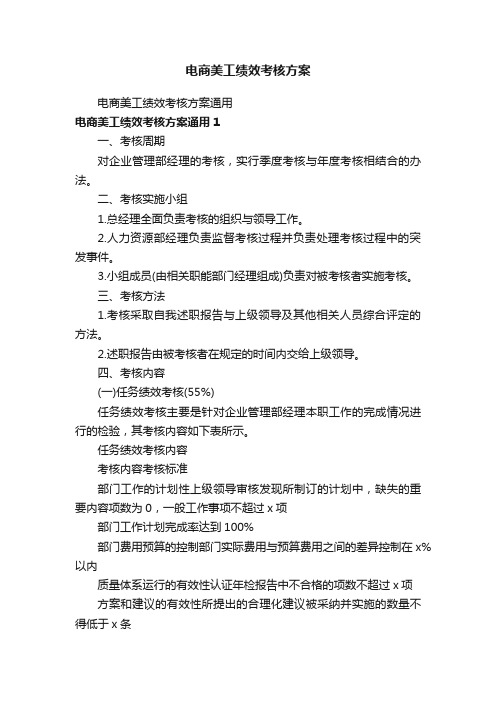 电商美工绩效考核方案

电商美工绩效考核方案通用

电商美工绩效考核方案通用 1

一、考核周期

对企业管理部经理的考核，实行季度考核与年度考核相结合的办法。

二、考核实施小组

1.总经理全面负责考核的组织与领导工作。

2.人力资源部经理负责监督考核过程并负责处理考核过程中的突发事件。

3.小组成员(由相关职能部门经理组成)负责对被考核者实施考核。

三、考核方法

1.考核采取自我述职报告与上级领导及其他相关人员综合评定的方法。

2.述职报告由被考核者在规定的时间内交给上级领导。

四、考核内容

(一)任务绩效考核(55%)

任务绩效考核主要是针对企业管理部经理本职工作的完成情况进行的检验，其考核内容如下表所示。

任务绩效考核内容

考核内容考核标准

部门工作的计划性上级领导审核发现所制订的计划中，缺失的重要内容项数为 0，一般工作事项不超过 x 项

部门工作计划完成率达到 100%

部门费用预算的控制部门实际费用与预算费用之间的差异控制在 x%以内

质量体系运行的有效性认证年检报告中不合格的项数不超过 x 项

方案和建议的有效性所提出的合理化建议被采纳并实施的数量不得低于 x 条